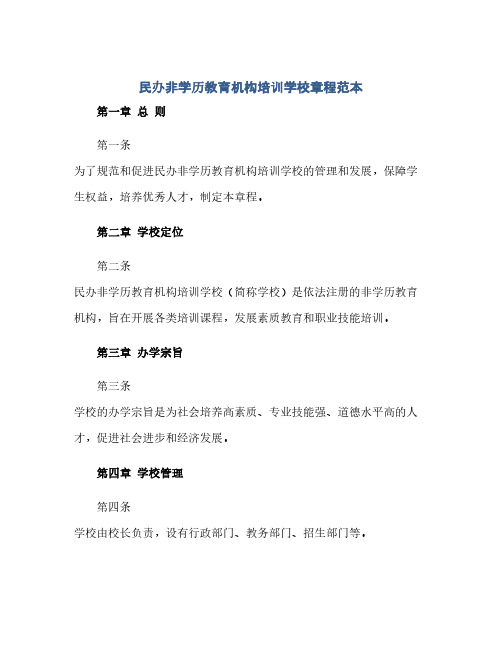 民办非学历教育机构培训学校章程范本

第一章 总 则

第一条

为了规范和促进民办非学历教育机构培训学校的管理和发展，保障学生权益，培养优秀人才，制定本章程。

第二章 学校定位

第二条

民办非学历教育机构培训学校（简称学校）是依法注册的非学历教育机构，旨在开展各类培训课程，发展素质教育和职业技能培训。

第三章 办学宗旨

第三条

学校的办学宗旨是为社会培养高素质、专业技能强、道德水平高的人才，促进社会进步和经济发展。

第四章 学校管理

第四条

学校由校长负责，设有行政部门、教务部门、招生部门等。